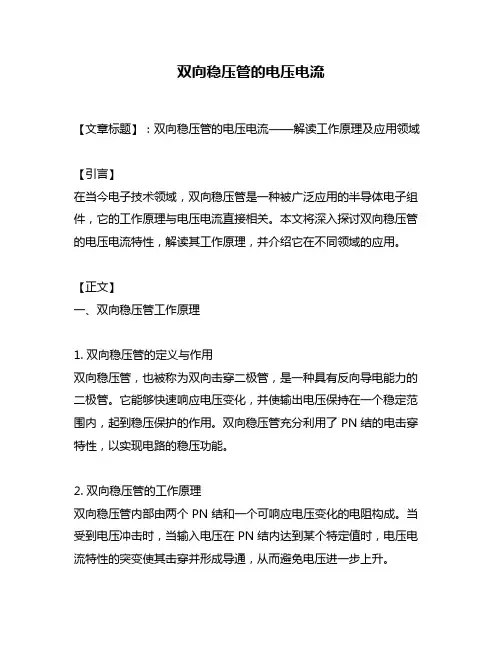 双向稳压管的电压电流

【文章标题】：双向稳压管的电压电流——解读工作原理及应用领域

【引言】
在当今电子技术领域，双向稳压管是一种被广泛应用的半导体电子组件，它的工作原理与电压电流直接相关。本文将深入探讨双向稳压管的电压电流特性，解读其工作原理，并介绍它在不同领域的应用。

【正文】
一、双向稳压管工作原理

1. 双向稳压管的定义与作用
双向稳压管，也被称为双向击穿二极管，是一种具有反向导电能力的二极管。它能够快速响应电压变化，并使输出电压保持在一个稳定范围内，起到稳压保护的作用。双向稳压管充分利用了 PN 结的电击穿特性，以实现电路的稳压功能。

2. 双向稳压管的工作原理
双向稳压管内部由两个 PN 结和一个可响应电压变化的电阻构成。当受到电压冲击时，当输入电压在 PN 结内达到某个特定值时，电压电流特性的突变使其击穿并形成导通，从而避免电压进一步上升。